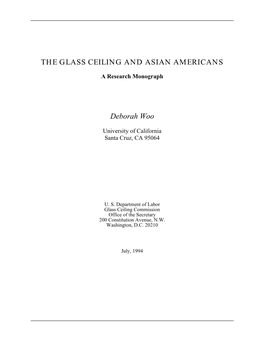 THE GLASS CEILING AND ASIAN AMERICANS

A Research Monograph

Deborah Woo

University of California
Santa Cruz, CA 95064

U. S. Department of Labor
Glass Ceiling Commission
Office of the Secretary
200 Constitution Avenue, N.W.
Washington, D.C. 20210

July, 1994